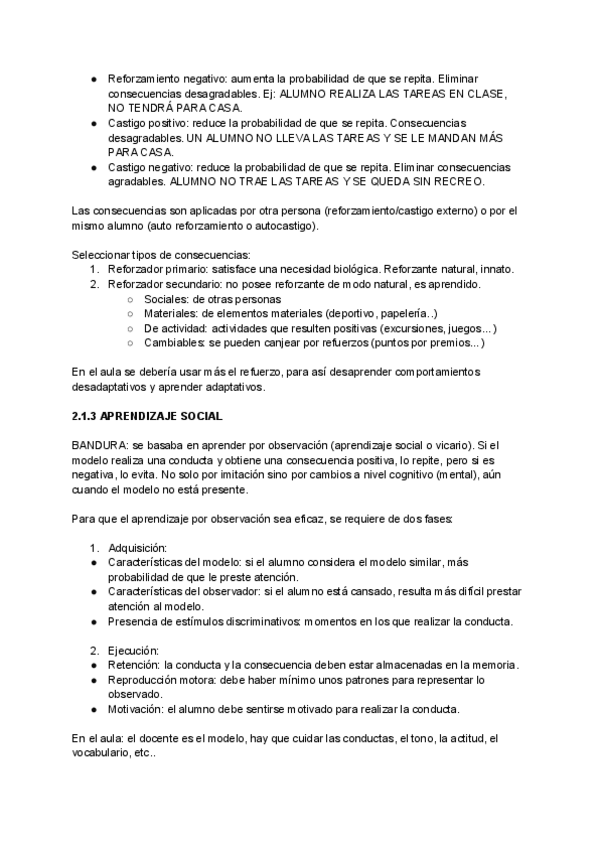 ● Reforzamiento negativo: aumenta la probabilidad de que se repita. Eliminar consecuencias desagradables. Ej: ALUMNO REALIZA LAS TAREAS EN CLASE, NO TENDRÁ PARA CASA.
● Castigo positivo: reduce la probabilidad de que se repita. Consecuencias desagradables. UN ALUMNO NO LLEVA LAS TAREAS Y SE LE MANDAN MÁS PARA CASA.
● Castigo negativo: reduce la probabilidad de que se repita. Eliminar consecuencias agradables. ALUMNO NO TRAE LAS TAREAS Y SE QUEDA SIN RECREO.

Las consecuencias son aplicadas por otra persona (reforzamiento/castigo externo) o por el mismo alumno (auto reforzamiento o autocastigo).

Seleccionar tipos de consecuencias:
1. Reforzador primario: satisface una necesidad biológica. Reforzante natural, innato.
2. Reforzador secundario: no posee reforzante de modo natural, es aprendido.
○ Sociales: de otras personas
○ Materiales: de elementos materiales (deportivo, papelería..)
○ De actividad: actividades que resulten positivas (excursiones, juegos...)
○ Cambiables: se pueden canjear por refuerzos (puntos por premios...)

En el aula se debería usar más el refuerzo, para así desaprender comportamientos desadaptativos y aprender adaptativos.

2.1.3 APRENDIZAJE SOCIAL

BANDURA: se basaba en aprender por observación (aprendizaje social o vicario). Si el modelo realiza una conducta y obtiene una consecuencia positiva, lo repite, pero si es negativa, lo evita. No solo por imitación sino por cambios a nivel cognitivo (mental), aún cuando el modelo no está presente.

Para que el aprendizaje por observación sea eficaz, se requiere de dos fases:

1. Adquisición:
● Características del modelo: si el alumno considera el modelo similar, más probabilidad de que le preste atención.
● Características del observador: si el alumno está cansado, resulta más difícil prestar atención al modelo.
● Presencia de estímulos discriminativos: momentos en los que realizar la conducta.

2. Ejecución:
● Retención: la conducta y la consecuencia deben estar almacenadas en la memoria.
● Reproducción motora: debe haber mínimo unos patrones para representar lo observado.
● Motivación: el alumno debe sentirse motivado para realizar la conducta.

En el aula: el docente es el modelo, hay que cuidar las conductas, el tono, la actitud, el vocabulario, etc..